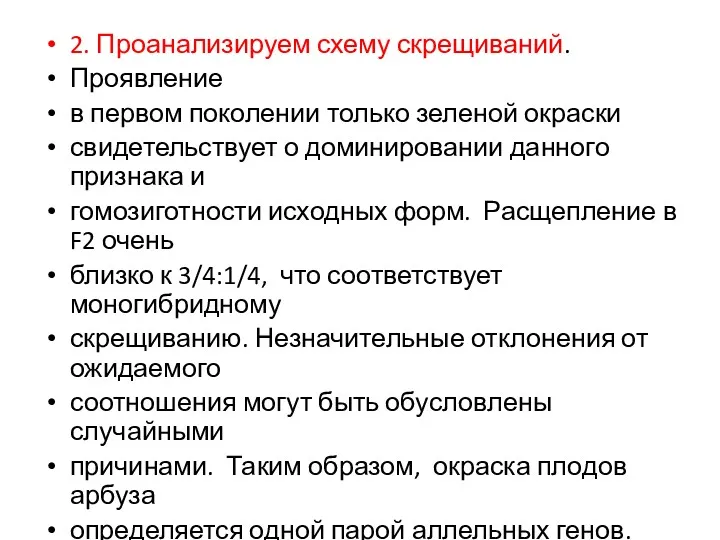 • 2. Проанализируем схему скрещиваний.
• Проявление
• в первом поколении только зеленой окраски
• свидетельствует о доминировании данного признака и
• гомозиготности исходных форм. Расщепление в F2 очень
• близко к 3/4:1/4, что соответствует моногибридному
• скрещиванию. Незначительные отклонения от ожидаемого
• соотношения могут быть обусловлены случайными
• причинами. Таким образом, окраска плодов арбуза
• определяется одной парой аллельных генов.